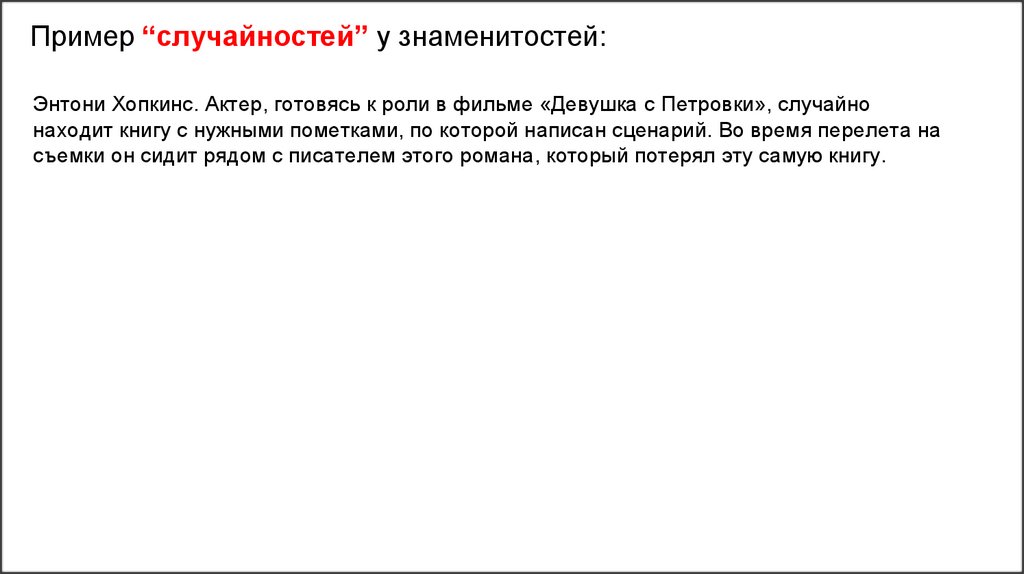 Пример “случайностей” у знаменитостей:

Энтони Хопкинс. Актер, готовясь к роли в фильме «Девушка с Петровки», случайно находит книгу с нужными пометками, по которой написан сценарий. Во время перелета на съемки он сидит рядом с писателем этого романа, который потерял эту самую книгу.